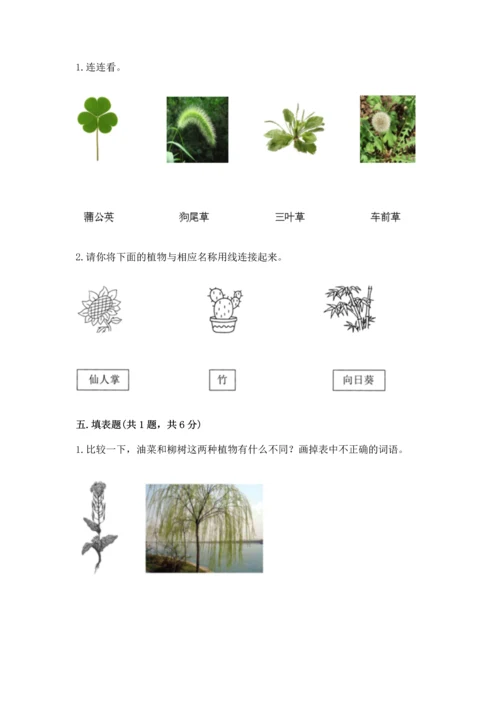 1. 连连看。

蒲公英　　狗尾草　　三叶草　　车前草

2. 请你将下面的植物与相应名称用线连接起来。

仙人掌　　竹　　向日葵

五. 填表题(共 1 题，共 6 分)

1. 比较一下，油菜和柳树这两种植物有什么不同？画掉表中不正确的词语。